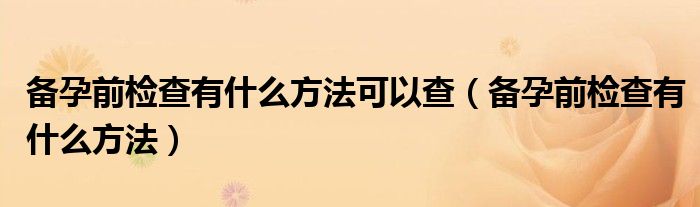 备孕前检查有什么方法可以查（备孕前检查有什么方法）